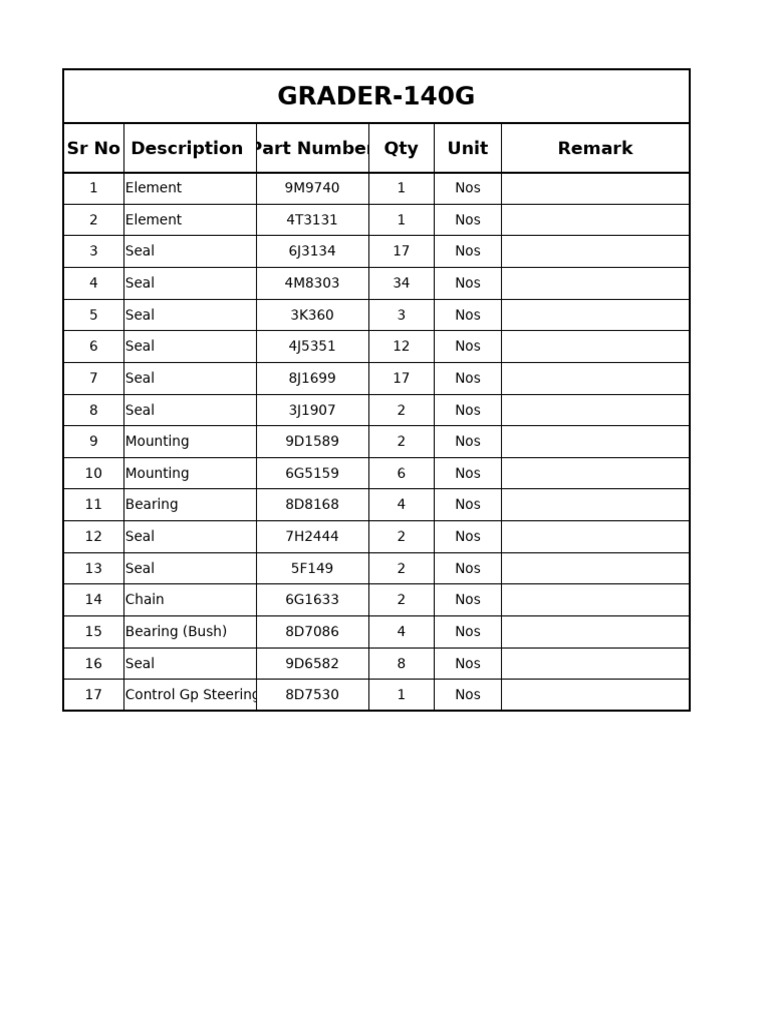 GRADER-140G

| Sr No | Description | Part Number | Qty | Unit | Remark |
|---|---|---|---|---|---|
| 1 | Element | 9M9740 | 1 | Nos | |
| 2 | Element | 4T3131 | 1 | Nos | |
| 3 | Seal | 6J3134 | 17 | Nos | |
| 4 | Seal | 4M8303 | 34 | Nos | |
| 5 | Seal | 3K360 | 3 | Nos | |
| 6 | Seal | 4J5351 | 12 | Nos | |
| 7 | Seal | 8J1699 | 17 | Nos | |
| 8 | Seal | 3J1907 | 2 | Nos | |
| 9 | Mounting | 9D1589 | 2 | Nos | |
| 10 | Mounting | 6G5159 | 6 | Nos | |
| 11 | Bearing | 8D8168 | 4 | Nos | |
| 12 | Seal | 7H2444 | 2 | Nos | |
| 13 | Seal | 5F149 | 2 | Nos | |
| 14 | Chain | 6G1633 | 2 | Nos | |
| 15 | Bearing (Bush) | 8D7086 | 4 | Nos | |
| 16 | Seal | 9D6582 | 8 | Nos | |
| 17 | Control Gp Steering | 8D7530 | 1 | Nos | |